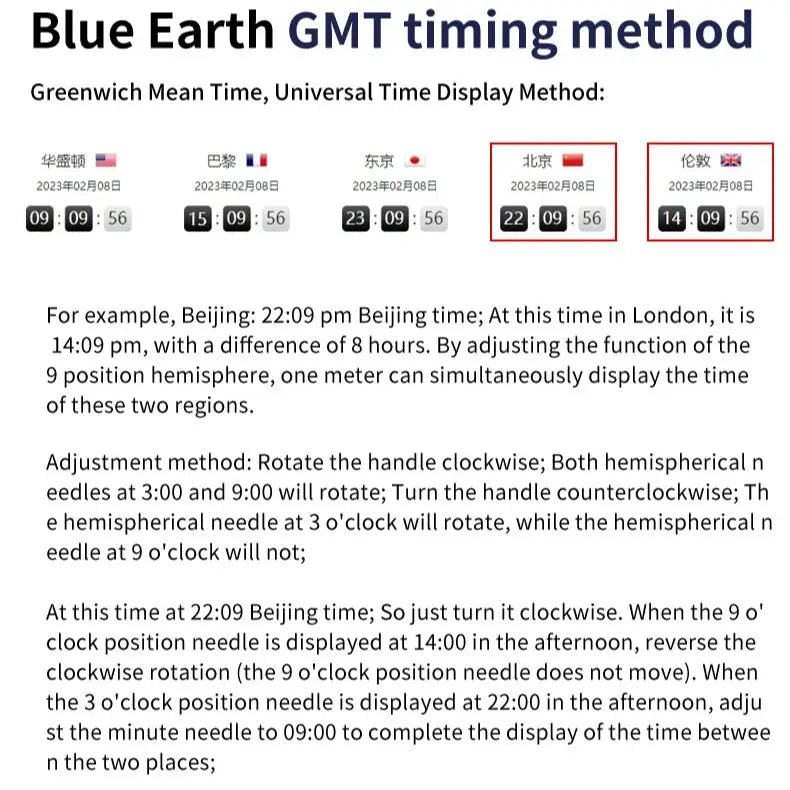 Blue Earth GMT timing method

Greenwich Mean Time, Universal Time Display Method:

华盛顿
2023年02月08日
09 : 09 : 56

巴黎
2023年02月08日
15 : 09 : 56

东京
2023年02月08日
23 : 09 : 56

北京
2023年02月08日
22 : 09 : 56

伦敦
2023年02月08日
14 : 09 : 56

For example, Beijing: 22:09 pm Beijing time; At this time in London, it is 14:09 pm, with a difference of 8 hours. By adjusting the function of the 9 position hemisphere, one meter can simultaneously display the time of these two regions.

Adjustment method: Rotate the handle clockwise; Both hemispherical needles at 3:00 and 9:00 will rotate; Turn the handle counterclockwise; The hemispherical needle at 3 o'clock will rotate, while the hemispherical needle at 9 o'clock will not;

At this time at 22:09 Beijing time; So just turn it clockwise. When the 9 o'clock position needle is displayed at 14:00 in the afternoon, reverse the clockwise rotation (the 9 o'clock position needle does not move). When the 3 o'clock position needle is displayed at 22:00 in the afternoon, adjust the minute needle to 09:00 to complete the display of the time between the two places;